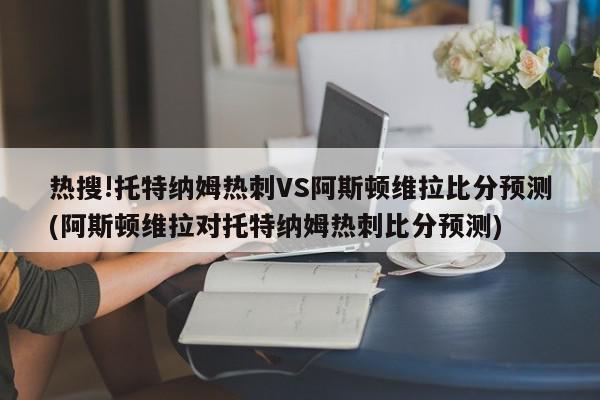 热搜!托特纳姆热刺VS阿斯顿维拉比分预测(阿斯顿维拉对托特纳姆热刺比分预测)